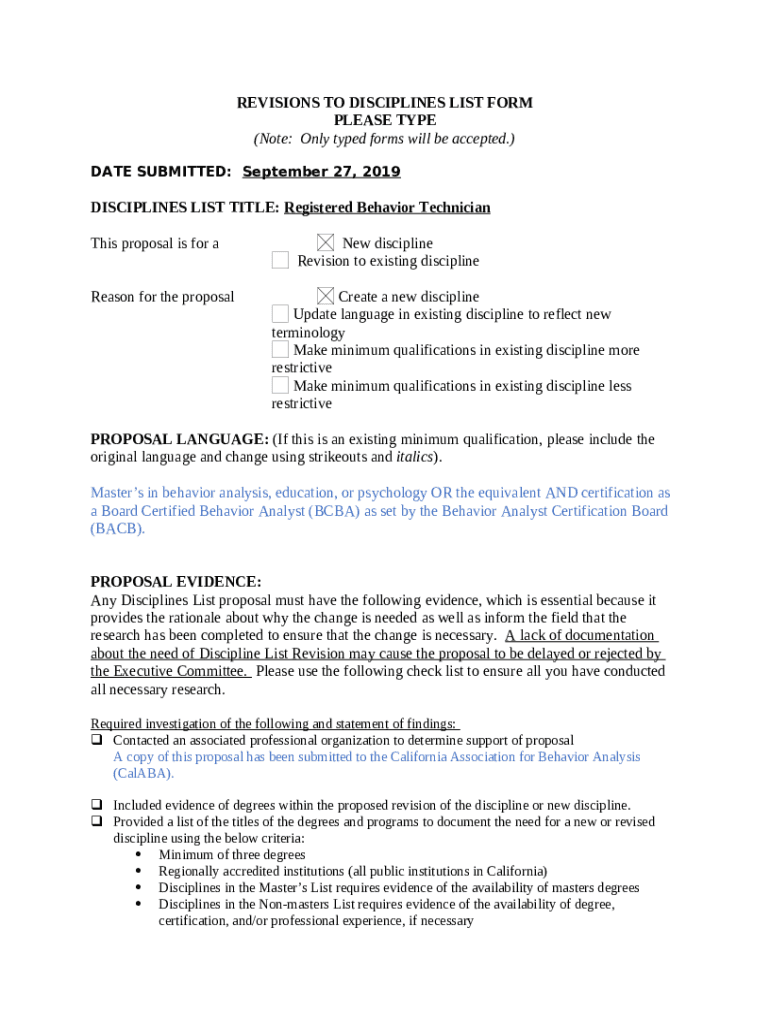 REVISIONS TO DISCIPLINES LIST FORM
PLEASE TYPE
(Note: Only typed forms will be accepted.)

DATE SUBMITTED: September 27, 2019

DISCIPLINES LIST TITLE: Registered Behavior Technician

This proposal is for a

☒ New discipline
☐ Revision to existing discipline

Reason for the proposal

☒ Create a new discipline
☐ Update language in existing discipline to reflect new terminology
☐ Make minimum qualifications in existing discipline more restrictive
☐ Make minimum qualifications in existing discipline less restrictive

PROPOSAL LANGUAGE: (If this is an existing minimum qualification, please include the original language and change using strikeouts and italics).

Master's in behavior analysis, education, or psychology OR the equivalent AND certification as a Board Certified Behavior Analyst (BCBA) as set by the Behavior Analyst Certification Board (BACB).

PROPOSAL EVIDENCE:
Any Disciplines List proposal must have the following evidence, which is essential because it provides the rationale about why the change is needed as well as inform the field that the research has been completed to ensure that the change is necessary. A lack of documentation about the need of Discipline List Revision may cause the proposal to be delayed or rejected by the Executive Committee. Please use the following check list to ensure all you have conducted all necessary research.

Required investigation of the following and statement of findings:
❑ Contacted an associated professional organization to determine support of proposal
A copy of this proposal has been submitted to the California Association for Behavior Analysis (CalABA).

❑ Included evidence of degrees within the proposed revision of the discipline or new discipline.
❑ Provided a list of the titles of the degrees and programs to document the need for a new or revised discipline using the below criteria:
• Minimum of three degrees
• Regionally accredited institutions (all public institutions in California)
• Disciplines in the Master's List requires evidence of the availability of masters degrees
• Disciplines in the Non-masters List requires evidence of the availability of degree, certification, and/or professional experience, if necessary